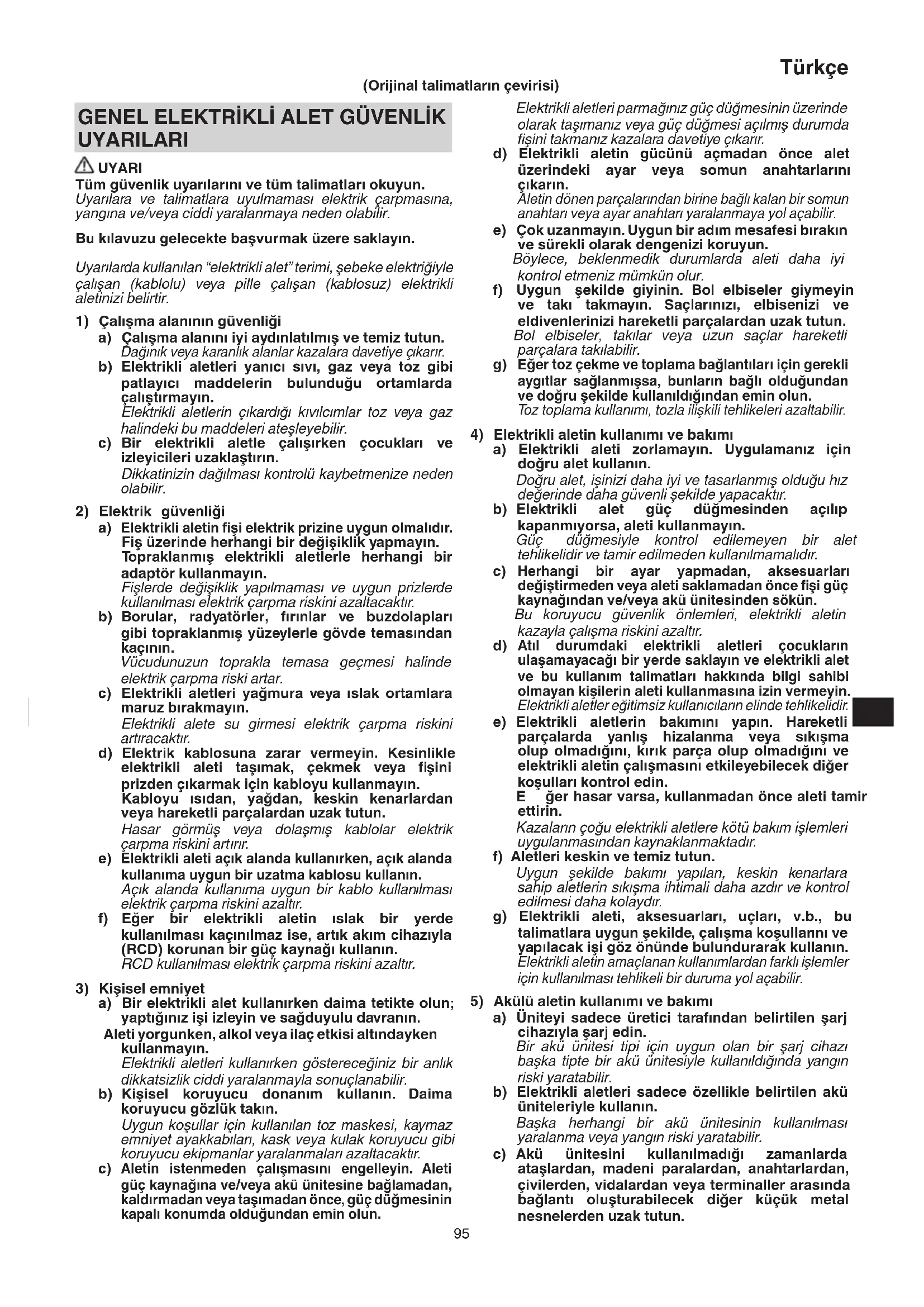 Türkçe

(Orijinal talimatların çevirisi)

GENEL ELEKTRİKLİ ALET GÜVENLİK UYARILARI

UYARI
Tüm güvenlik uyarılarını ve tüm talimatları okuyun.
Uyarılara ve talimatlara uyulmaması elektrik çarpmasına, yangına ve/veya ciddi yaralanmaya neden olabilir.

Bu kılavuzu gelecekte başvurmak üzere saklayın.

Uyarılarda kullanılan "elektrikli alet" terimi, şebeke elektriğiyle çalışan (kablolu) veya pille çalışan (kablosuz) elektrikli aletinizi belirtir.

1) Çalışma alanının güvenliği
a) Çalışma alanını iyi aydınlatılmış ve temiz tutun.
Dağınık veya karanlık alanlar kazalara davetiye çıkarır.
b) Elektrikli aletleri yanıcı sıvı, gaz veya toz gibi patlayıcı maddelerin bulunduğu ortamlarda çalıştırmayın.
Elektrikli aletlerin çıkardığı kıvılcımlar toz veya gaz halindeki bu maddeleri ateşleyebilir.
c) Bir elektrikli aletle çalışırken çocukları ve izleyicileri uzaklaştırın.
Dikkatinizin dağılması kontrolü kaybetmenize neden olabilir.

2) Elektrik güvenliği
a) Elektrikli aletin fişi elektrik prizine uygun olmalıdır. Fiş üzerinde herhangi bir değişiklik yapmayın. Topraklanmış elektrikli aletlerle herhangi bir adaptör kullanmayın.
Fişlerde değişiklik yapılmaması ve uygun prizlerde kullanılması elektrik çarpma riskini azaltacaktır.
b) Borular, radyatörler, fırınlar ve buzdolapları gibi topraklanmış yüzeylerle gövde temasından kaçının.
Vücudunuzun toprakla temasa geçmesi halinde elektrik çarpma riski artar.
c) Elektrikli aletleri yağmura veya ıslak ortamlara maruz bırakmayın.
Elektrikli alete su girmesi elektrik çarpma riskini artıracaktır.
d) Elektrik kablosuna zarar vermeyin. Kesinlikle elektrikli aleti taşımak, çekmek veya fişini prizden çıkarmak için kabloyu kullanmayın. Kabloyu ısıdan, yağdan, keskin kenarlardan veya hareketli parçalardan uzak tutun.
Hasar görmüş veya dolaşmış kablolar elektrik çarpma riskini artırır.
e) Elektrikli aleti açık alanda kullanırken, açık alanda kullanıma uygun bir uzatma kablosu kullanın.
Açık alanda kullanıma uygun bir kablo kullanılması elektrik çarpma riskini azaltır.
f) Eğer bir elektrikli aletin ıslak bir yerde kullanılması kaçınılmaz ise, artık akım cihazıyla (RCD) korunan bir güç kaynağı kullanın.
RCD kullanılması elektrik çarpma riskini azaltır.

3) Kişisel emniyet
a) Bir elektrikli alet kullanırken daima tetikte olun; yaptığınız işi izleyin ve sağduyulu davranın.
Aleti yorgunken, alkol veya ilaç etkisi altındayken kullanmayın.
Elektrikli aletleri kullanırken göstereceğiniz bir anlık dikkatsizlik ciddi yaralanmayla sonuçlanabilir.
b) Kişisel koruyucu donanım kullanın. Daima koruyucu gözlük takın.
Uygun koşullar için kullanılan toz maskesi, kaymaz emniyet ayakkabıları, kask veya kulak koruyucu gibi koruyucu ekipmanlar yaralanmaları azaltacaktır.
c) Aletin istenmeden çalışmasını engelleyin. Aleti güç kaynağına ve/veya akü ünitesine bağlamadan, kaldırmadan veya taşımadan önce, güç düğmesinin kapalı konumda olduğundan emin olun.
Elektrikli aletleri parmağınız güç düğmesinin üzerinde olarak taşımanız veya güç düğmesi açılmış durumda fişini takmanız kazalara davetiye çıkarır.
d) Elektrikli aletin gücünü açmadan önce alet üzerindeki ayar veya somun anahtarlarını çıkarın.
Aletin dönen parçalarından birine bağlı kalan bir somun anahtarı veya ayar anahtarı yaralanmaya yol açabilir.
e) Çok uzanmayın. Uygun bir adım mesafesi bırakın ve sürekli olarak dengenizi koruyun.
Böylece, beklenmedik durumlarda aleti daha iyi kontrol etmeniz mümkün olur.
f) Uygun şekilde giyinin. Bol elbiseler giymeyin ve takı takmayın. Saçlarınızı, elbisenizi ve eldivenlerinizi hareketli parçalardan uzak tutun.
Bol elbiseler, takılar veya uzun saçlar hareketli parçalara takılabilir.
g) Eğer toz çekme ve toplama bağlantıları için gerekli aygıtlar sağlanmışsa, bunların bağlı olduğundan ve doğru şekilde kullanıldığından emin olun.
Toz toplama kullanımı, tozla ilişkili tehlikeleri azaltabilir.

4) Elektrikli aletin kullanımı ve bakımı
a) Elektrikli aleti zorlamayın. Uygulamanız için doğru alet kullanın.
Doğru alet, işinizi daha iyi ve tasarlanmış olduğu hız değerinde daha güvenli şekilde yapacaktır.
b) Elektrikli alet güç düğmesinden açılıp kapanmıyorsa, aleti kullanmayın.
Güç düğmesiyle kontrol edilemeyen bir alet tehlikelidir ve tamir edilmeden kullanılmamalıdır.
c) Herhangi bir ayar yapmadan, aksesuarları değiştirmeden veya aleti saklamadan önce fişi güç kaynağından ve/veya akü ünitesinden sökün.
Bu koruyucu güvenlik önlemleri, elektrikli aletin kazayla çalışma riskini azaltır.
d) Atıl durumdaki elektrikli aletleri çocukların ulaşamayacağı bir yerde saklayın ve elektrikli alet ve bu kullanım talimatları hakkında bilgi sahibi olmayan kişilerin aleti kullanmasına izin vermeyin.
Elektrikli aletler eğitimsiz kullanıcıların elinde tehlikelidir.
e) Elektrikli aletlerin bakımını yapın. Hareketli parçalarda yanlış hizalanma veya sıkışma olup olmadığını, kırık parça olup olmadığını ve elektrikli aletin çalışmasını etkileyebilecek diğer koşulları kontrol edin.
E ğer hasar varsa, kullanmadan önce aleti tamir ettirin.
Kazaların çoğu elektrikli aletlere kötü bakım işlemleri uygulanmasından kaynaklanmaktadır.
f) Aletleri keskin ve temiz tutun.
Uygun şekilde bakımı yapılan, keskin kenarlara sahip aletlerin sıkışma ihtimali daha azdır ve kontrol edilmesi daha kolaydır.
g) Elektrikli aleti, aksesuarları, uçları, v.b., bu talimatlara uygun şekilde, çalışma koşullarını ve yapılacak işi göz önünde bulundurarak kullanın.
Elektrikli aletin amaçlanan kullanımlardan farklı işlemler için kullanılması tehlikeli bir duruma yol açabilir.

5) Akülü aletin kullanımı ve bakımı
a) Üniteyi sadece üretici tarafından belirtilen şarj cihazıyla şarj edin.
Bir akü ünitesi tipi için uygun olan bir şarj cihazı başka tipte bir akü ünitesiyle kullanıldığında yangın riski yaratabilir.
b) Elektrikli aletleri sadece özellikle belirtilen akü üniteleriyle kullanın.
Başka herhangi bir akü ünitesinin kullanılması yaralanma veya yangın riski yaratabilir.
c) Akü ünitesini kullanılmadığı zamanlarda ataşlardan, madeni paralardan, anahtarlardan, çivilerden, vidalardan veya terminaller arasında bağlantı oluşturabilecek diğer küçük metal nesnelerden uzak tutun.

95